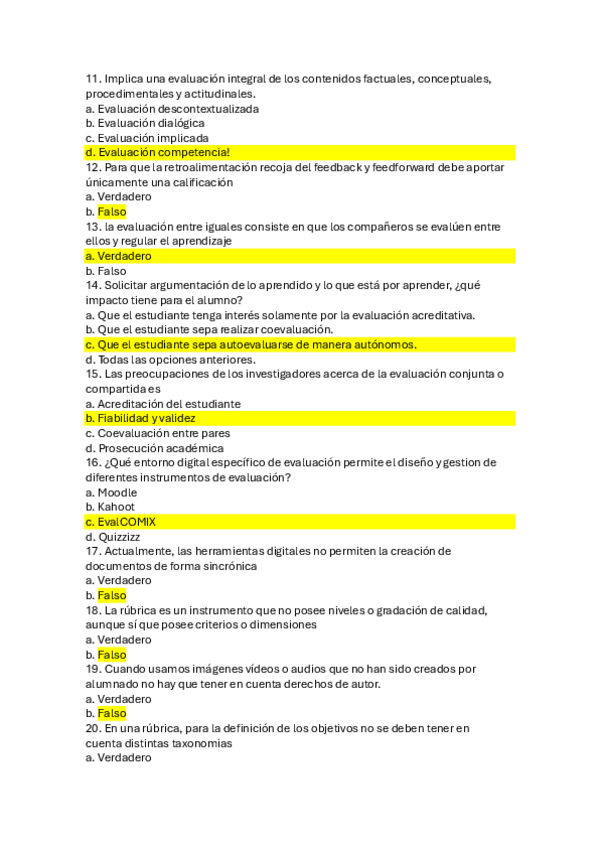 11. Implica una evaluación integral de los contenidos factuales, conceptuales, procedimentales y actitudinales.
a. Evaluación descontextualizada
b. Evaluación dialógica
c. Evaluación implicada
d. Evaluación competencia!
12. Para que la retroalimentación recoja del feedback y feedforward debe aportar únicamente una calificación
a. Verdadero
b. Falso
13. la evaluación entre iguales consiste en que los compañeros se evalúen entre ellos y regular el aprendizaje
a. Verdadero
b. Falso
14. Solicitar argumentación de lo aprendido y lo que está por aprender, ¿qué impacto tiene para el alumno?
a. Que el estudiante tenga interés solamente por la evaluación acreditativa.
b. Que el estudiante sepa realizar coevaluación.
c. Que el estudiante sepa autoevaluarse de manera autónomos.
d. Todas las opciones anteriores.
15. Las preocupaciones de los investigadores acerca de la evaluación conjunta o compartida es
a. Acreditación del estudiante
b. Fiabilidad y validez
c. Coevaluación entre pares
d. Prosecución académica
16. ¿Qué entorno digital específico de evaluación permite el diseño y gestion de diferentes instrumentos de evaluación?
a. Moodle
b. Kahoot
c. EvalCOMIX
d. Quizzizz
17. Actualmente, las herramientas digitales no permiten la creación de documentos de forma sincrónica
a. Verdadero
b. Falso
18. La rúbrica es un instrumento que no posee niveles o gradación de calidad, aunque sí que posee criterios o dimensiones
a. Verdadero
b. Falso
19. Cuando usamos imágenes vídeos o audios que no han sido creados por alumnado no hay que tener en cuenta derechos de autor.
a. Verdadero
b. Falso
20. En una rúbrica, para la definición de los objetivos no se deben tener en cuenta distintas taxonomias
a. Verdadero